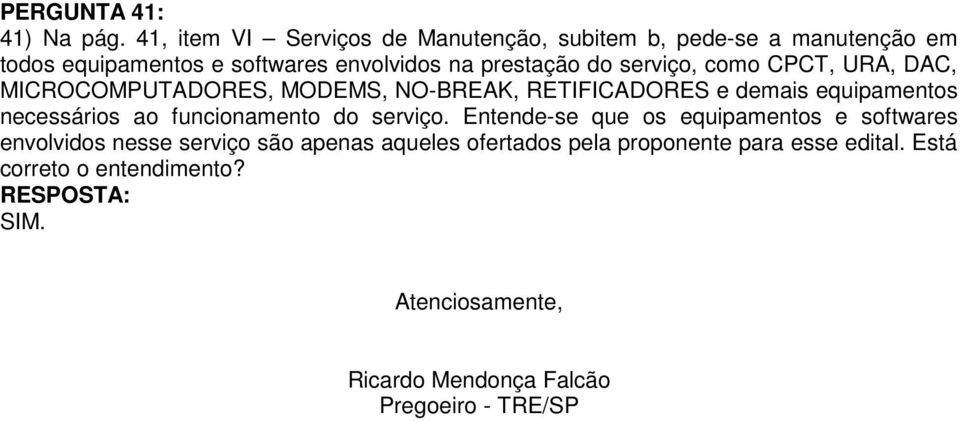 PERGUNTA 41:
41) Na pág. 41, item VI – Serviços de Manutenção, subitem b, pede-se a manutenção em todos equipamentos e softwares envolvidos na prestação do serviço, como CPCT, URA, DAC, MICROCOMPUTADORES, MODEMS, NO-BREAK, RETIFICADORES e demais equipamentos necessários ao funcionamento do serviço. Entende-se que os equipamentos e softwares envolvidos nesse serviço são apenas aqueles ofertados pela proponente para esse edital. Está correto o entendimento?
RESPOSTA:
SIM.

Atenciosamente,

Ricardo Mendonça Falcão
Pregoeiro - TRE/SP